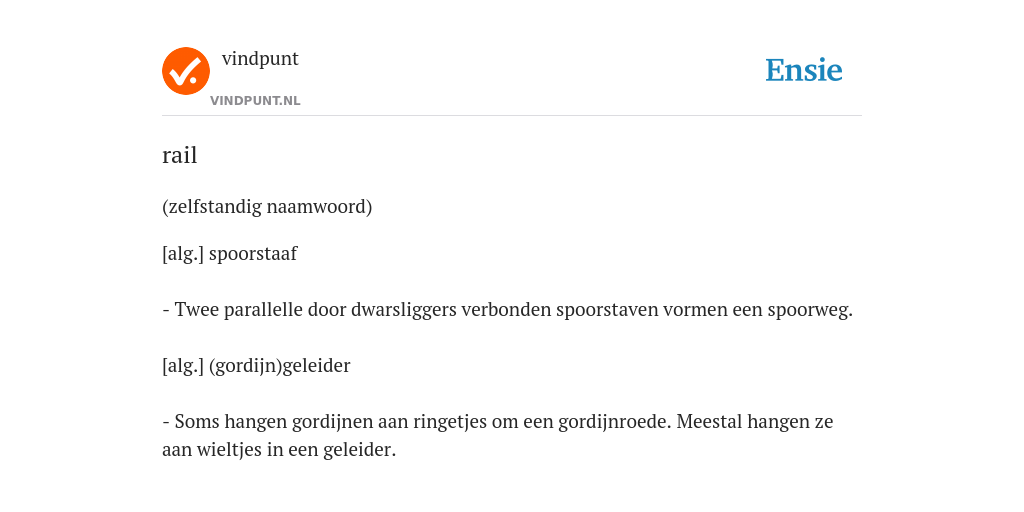 vindpunt
VINDPUNT.NL

Ensie

rail

(zelfstandig naamwoord)

[alg.] spoorstaaf

- Twee parallelle door dwarsliggers verbonden spoorstaven vormen een spoorweg.

[alg.] (gordijn)geleider

- Soms hangen gordijnen aan ringetjes om een gordijnroede. Meestal hangen ze aan wieltjes in een geleider.